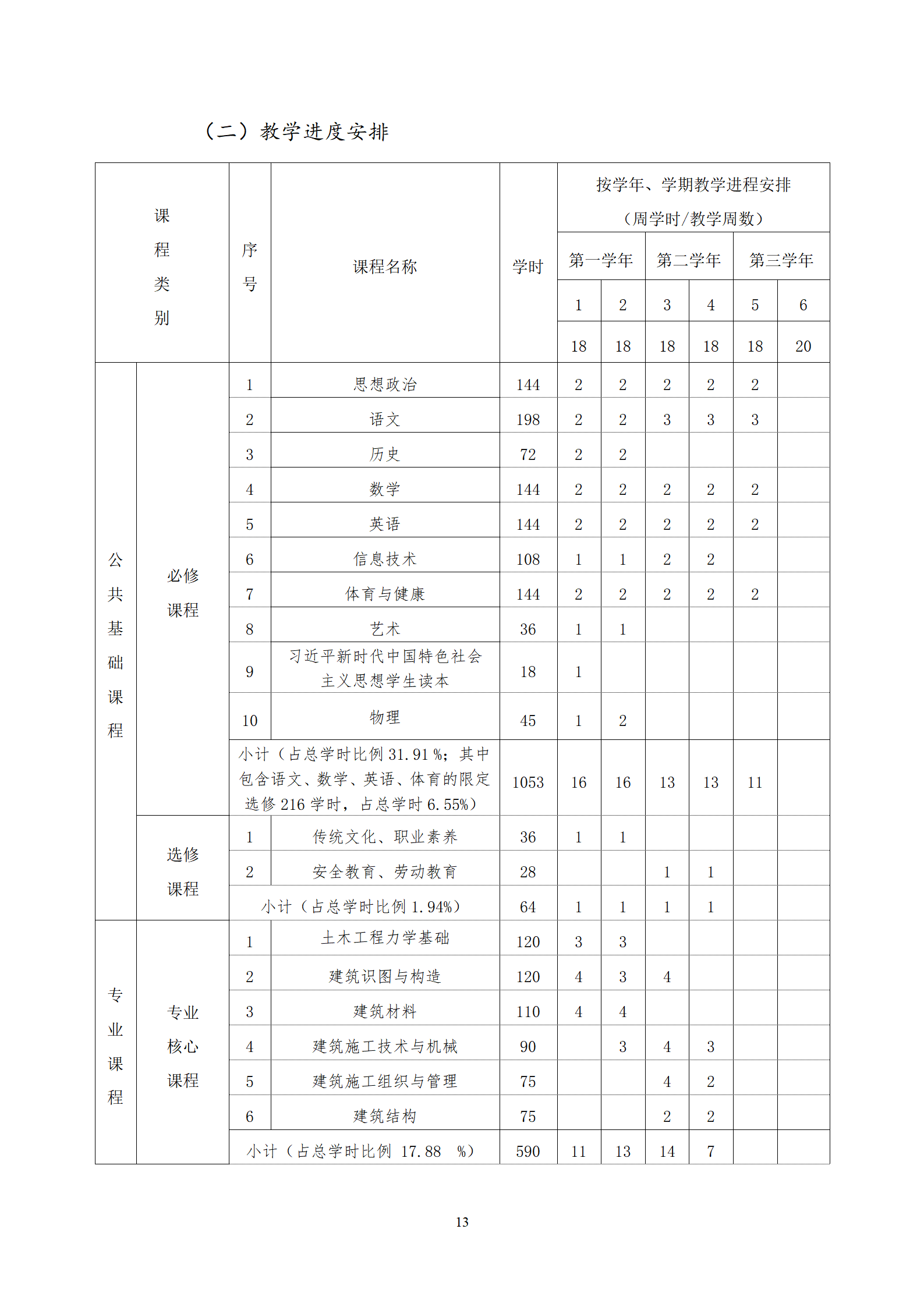 （二）教学进度安排

| 课程类别 | | 序号 | 课程名称 | 学时 | 按学年、学期教学进程安排（周学时/教学周数） | | | | | |
|---|---|---|---|---|---|---|---|---|---|---|
| | | | | | 第一学年 | | 第二学年 | | 第三学年 | |
| | | | | | 1 | 2 | 3 | 4 | 5 | 6 |
| | | | | | 18 | 18 | 18 | 18 | 18 | 20 |
| 公共基础课程 | 必修课程 | 1 | 思想政治 | 144 | 2 | 2 | 2 | 2 | 2 | |
| | | 2 | 语文 | 198 | 2 | 2 | 3 | 3 | 3 | |
| | | 3 | 历史 | 72 | 2 | 2 | | | | |
| | | 4 | 数学 | 144 | 2 | 2 | 2 | 2 | 2 | |
| | | 5 | 英语 | 144 | 2 | 2 | 2 | 2 | 2 | |
| | | 6 | 信息技术 | 108 | 1 | 1 | 2 | 2 | | |
| | | 7 | 体育与健康 | 144 | 2 | 2 | 2 | 2 | 2 | |
| | | 8 | 艺术 | 36 | 1 | 1 | | | | |
| | | 9 | 习近平新时代中国特色社会主义思想学生读本 | 18 | 1 | | | | | |
| | | 10 | 物理 | 45 | 1 | 2 | | | | |
| | | 小计（占总学时比例 31.91 %；其中包含语文、数学、英语、体育的限定选修 216 学时，占总学时 6.55%） | | 1053 | 16 | 16 | 13 | 13 | 11 | |
| | 选修课程 | 1 | 传统文化、职业素养 | 36 | 1 | 1 | | | | |
| | | 2 | 安全教育、劳动教育 | 28 | | | 1 | 1 | | |
| | | 小计（占总学时比例 1.94%） | | 64 | 1 | 1 | 1 | 1 | | |
| 专业课程 | 专业核心课程 | 1 | 土木工程力学基础 | 120 | 3 | 3 | | | | |
| | | 2 | 建筑识图与构造 | 120 | 4 | 3 | 4 | | | |
| | | 3 | 建筑材料 | 110 | 4 | 4 | | | | |
| | | 4 | 建筑施工技术与机械 | 90 | | 3 | 4 | 3 | | |
| | | 5 | 建筑施工组织与管理 | 75 | | | 4 | 2 | | |
| | | 6 | 建筑结构 | 75 | | | 2 | 2 | | |
| | | 小计（占总学时比例 17.88 %） | | 590 | 11 | 13 | 14 | 7 | | |

13